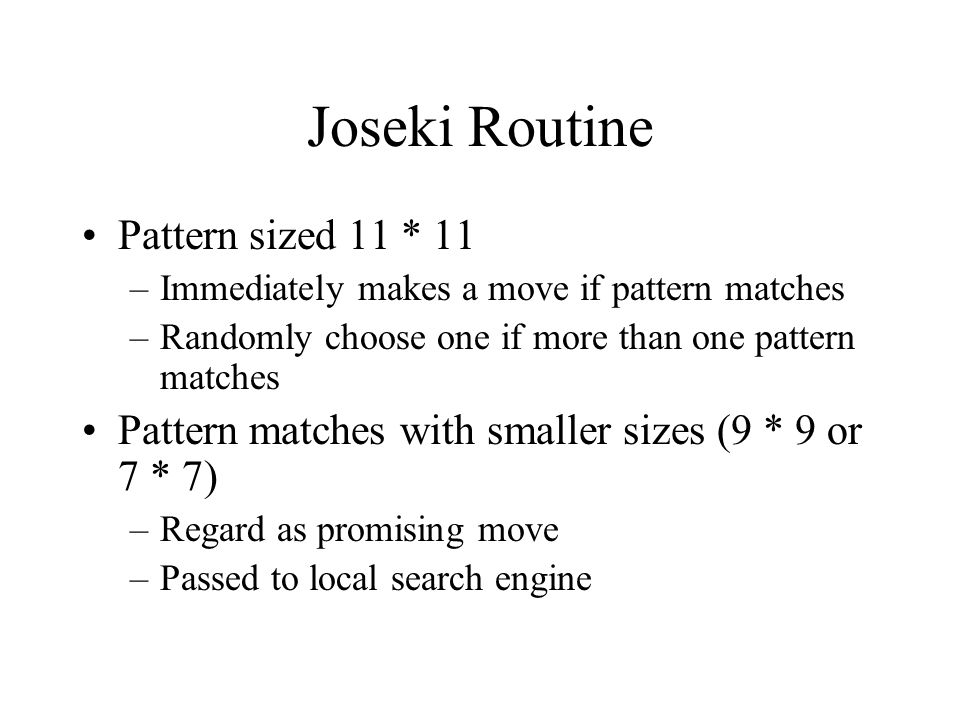 Joseki Routine

• Pattern sized 11 * 11
– Immediately makes a move if pattern matches
– Randomly choose one if more than one pattern matches

• Pattern matches with smaller sizes (9 * 9 or 7 * 7)
– Regard as promising move
– Passed to local search engine